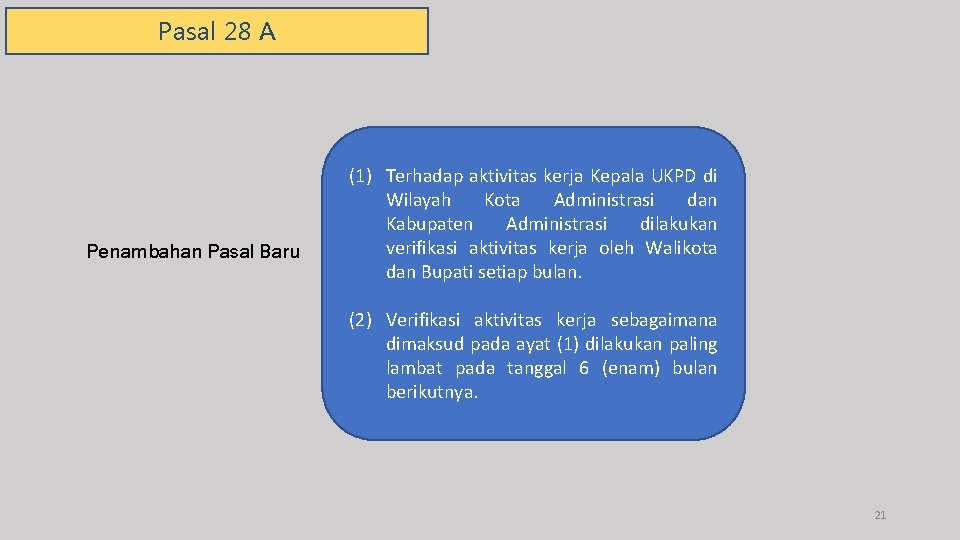 Pasal 28 A

Penambahan Pasal Baru

(1) Terhadap aktivitas kerja Kepala UKPD di Wilayah Kota Administrasi dan Kabupaten Administrasi dilakukan verifikasi aktivitas kerja oleh Walikota dan Bupati setiap bulan.

(2) Verifikasi aktivitas kerja sebagaimana dimaksud pada ayat (1) dilakukan paling lambat pada tanggal 6 (enam) bulan berikutnya.

21